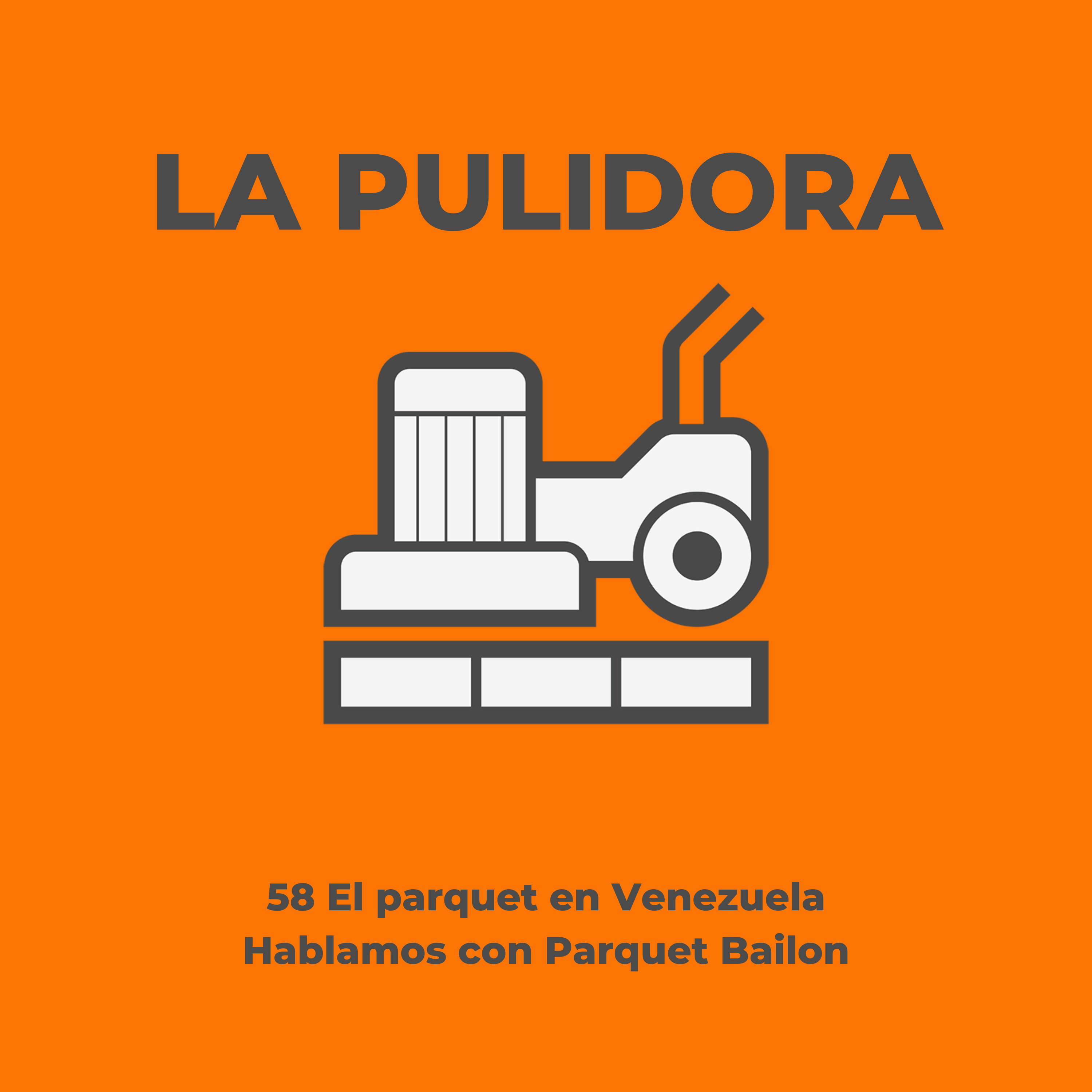 LA PULIDORA

58 El parquet en Venezuela
Hablamos con Parquet Bailon